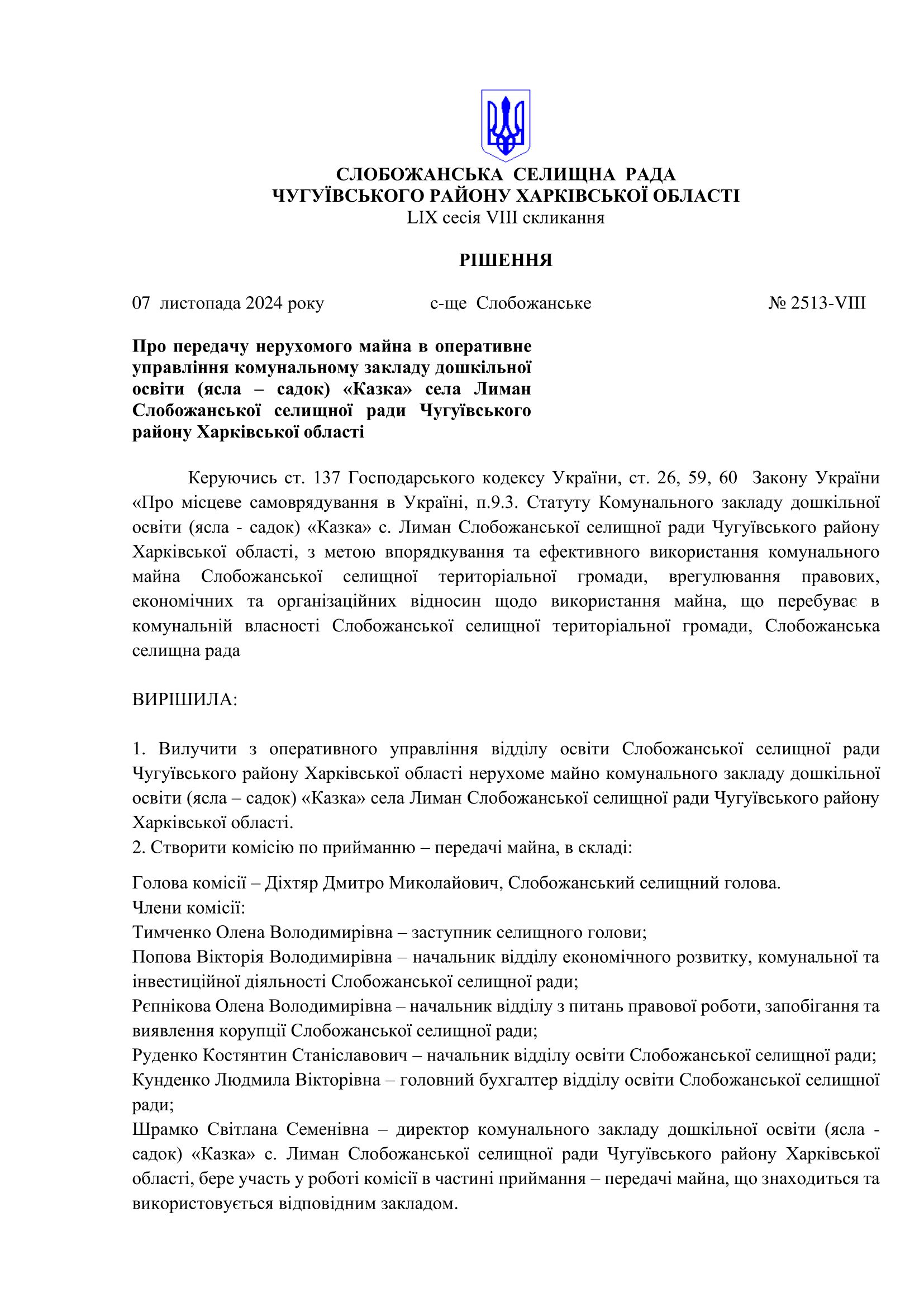 СЛОБОЖАНСЬКА СЕЛИЩНА РАДА
ЧУГУЇВСЬКОГО РАЙОНУ ХАРКІВСЬКОЇ ОБЛАСТІ
LIX сесія VIII скликання

РІШЕННЯ

07 листопада 2024 року с-ще Слобожанське № 2513-VIII

Про передачу нерухомого майна в оперативне управління комунальному закладу дошкільної освіти (ясла – садок) «Казка» села Лиман Слобожанської селищної ради Чугуївського району Харківської області

Керуючись ст. 137 Господарського кодексу України, ст. 26, 59, 60 Закону України «Про місцеве самоврядування в Україні, п.9.3. Статуту Комунального закладу дошкільної освіти (ясла - садок) «Казка» с. Лиман Слобожанської селищної ради Чугуївського району Харківської області, з метою впорядкування та ефективного використання комунального майна Слобожанської селищної територіальної громади, врегулювання правових, економічних та організаційних відносин щодо використання майна, що перебуває в комунальній власності Слобожанської селищної територіальної громади, Слобожанська селищна рада

ВИРІШИЛА:

1. Вилучити з оперативного управління відділу освіти Слобожанської селищної ради Чугуївського району Харківської області нерухоме майно комунального закладу дошкільної освіти (ясла – садок) «Казка» села Лиман Слобожанської селищної ради Чугуївського району Харківської області.
2. Створити комісію по прийманню – передачі майна, в складі:

Голова комісії – Діхтяр Дмитро Миколайович, Слобожанський селищний голова.
Члени комісії:
Тимченко Олена Володимирівна – заступник селищного голови;
Попова Вікторія Володимирівна – начальник відділу економічного розвитку, комунальної та інвестиційної діяльності Слобожанської селищної ради;
Рєпнікова Олена Володимирівна – начальник відділу з питань правової роботи, запобігання та виявлення корупції Слобожанської селищної ради;
Руденко Костянтин Станіславович – начальник відділу освіти Слобожанської селищної ради;
Кунденко Людмила Вікторівна – головний бухгалтер відділу освіти Слобожанської селищної ради;
Шрамко Світлана Семенівна – директор комунального закладу дошкільної освіти (ясла - садок) «Казка» с. Лиман Слобожанської селищної ради Чугуївського району Харківської області, бере участь у роботі комісії в частині приймання – передачі майна, що знаходиться та використовується відповідним закладом.